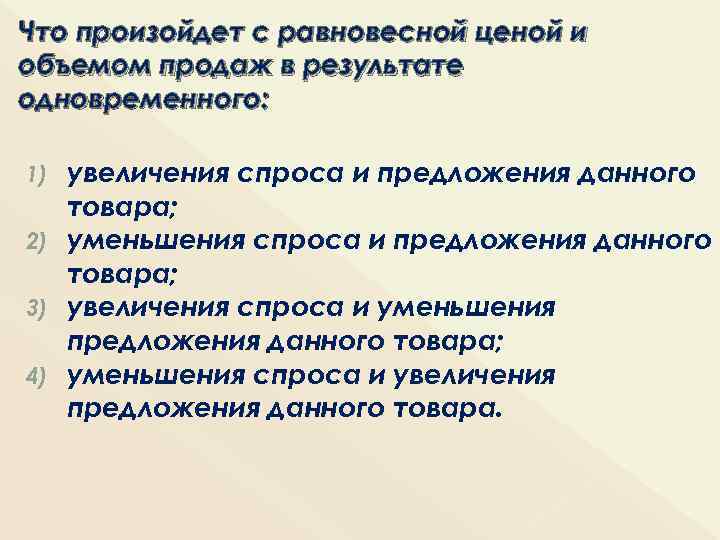 Что произойдет с равновесной ценой и объемом продаж в результате одновременного:

1) увеличения спроса и предложения данного товара;
2) уменьшения спроса и предложения данного товара;
3) увеличения спроса и уменьшения предложения данного товара;
4) уменьшения спроса и увеличения предложения данного товара.